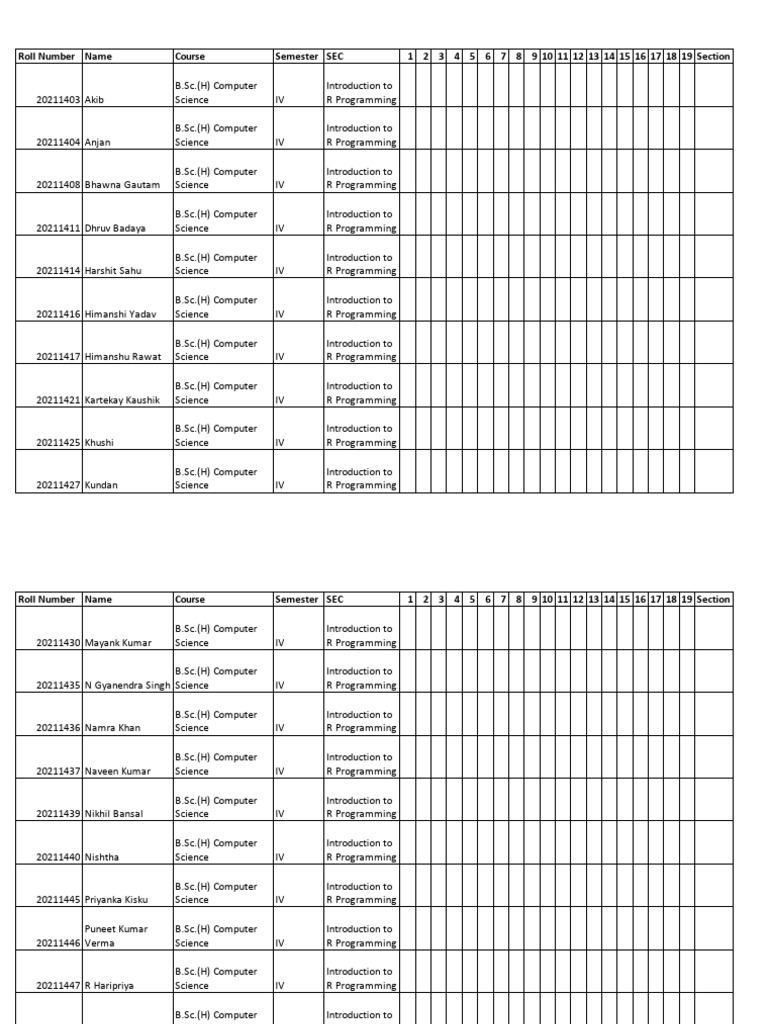 | Roll Number | Name | Course | Semester | SEC | 1 | 2 | 3 | 4 | 5 | 6 | 7 | 8 | 9 | 10 | 11 | 12 | 13 | 14 | 15 | 16 | 17 | 18 | 19 | Section |
|---|---|---|---|---|---|---|---|---|---|---|---|---|---|---|---|---|---|---|---|---|---|---|---|---|
| 20211403 | Akib | B.Sc.(H) Computer Science | IV | Introduction to R Programming | | | | | | | | | | | | | | | | | | | | |
| 20211404 | Anjan | B.Sc.(H) Computer Science | IV | Introduction to R Programming | | | | | | | | | | | | | | | | | | | | |
| 20211408 | Bhawna Gautam | B.Sc.(H) Computer Science | IV | Introduction to R Programming | | | | | | | | | | | | | | | | | | | | |
| 20211411 | Dhruv Badaya | B.Sc.(H) Computer Science | IV | Introduction to R Programming | | | | | | | | | | | | | | | | | | | | |
| 20211414 | Harshit Sahu | B.Sc.(H) Computer Science | IV | Introduction to R Programming | | | | | | | | | | | | | | | | | | | | |
| 20211416 | Himanshi Yadav | B.Sc.(H) Computer Science | IV | Introduction to R Programming | | | | | | | | | | | | | | | | | | | | |
| 20211417 | Himanshu Rawat | B.Sc.(H) Computer Science | IV | Introduction to R Programming | | | | | | | | | | | | | | | | | | | | |
| 20211421 | Kartekay Kaushik | B.Sc.(H) Computer Science | IV | Introduction to R Programming | | | | | | | | | | | | | | | | | | | | |
| 20211425 | Khushi | B.Sc.(H) Computer Science | IV | Introduction to R Programming | | | | | | | | | | | | | | | | | | | | |
| 20211427 | Kundan | B.Sc.(H) Computer Science | IV | Introduction to R Programming | | | | | | | | | | | | | | | | | | | | |

| Roll Number | Name | Course | Semester | SEC | 1 | 2 | 3 | 4 | 5 | 6 | 7 | 8 | 9 | 10 | 11 | 12 | 13 | 14 | 15 | 16 | 17 | 18 | 19 | Section |
|---|---|---|---|---|---|---|---|---|---|---|---|---|---|---|---|---|---|---|---|---|---|---|---|---|
| 20211430 | Mayank Kumar | B.Sc.(H) Computer Science | IV | Introduction to R Programming | | | | | | | | | | | | | | | | | | | | |
| 20211435 | N Gyanendra Singh | B.Sc.(H) Computer Science | IV | Introduction to R Programming | | | | | | | | | | | | | | | | | | | | |
| 20211436 | Namra Khan | B.Sc.(H) Computer Science | IV | Introduction to R Programming | | | | | | | | | | | | | | | | | | | | |
| 20211437 | Naveen Kumar | B.Sc.(H) Computer Science | IV | Introduction to R Programming | | | | | | | | | | | | | | | | | | | | |
| 20211439 | Nikhil Bansal | B.Sc.(H) Computer Science | IV | Introduction to R Programming | | | | | | | | | | | | | | | | | | | | |
| 20211440 | Nishtha | B.Sc.(H) Computer Science | IV | Introduction to R Programming | | | | | | | | | | | | | | | | | | | | |
| 20211445 | Priyanka Kisku | B.Sc.(H) Computer Science | IV | Introduction to R Programming | | | | | | | | | | | | | | | | | | | | |
| 20211446 | Puneet Kumar Verma | B.Sc.(H) Computer Science | IV | Introduction to R Programming | | | | | | | | | | | | | | | | | | | | |
| 20211447 | R Haripriya | B.Sc.(H) Computer Science | IV | Introduction to R Programming | | | | | | | | | | | | | | | | | | | | |
| | | B.Sc.(H) Computer | | Introduction to | | | | | | | | | | | | | | | | | | | | |